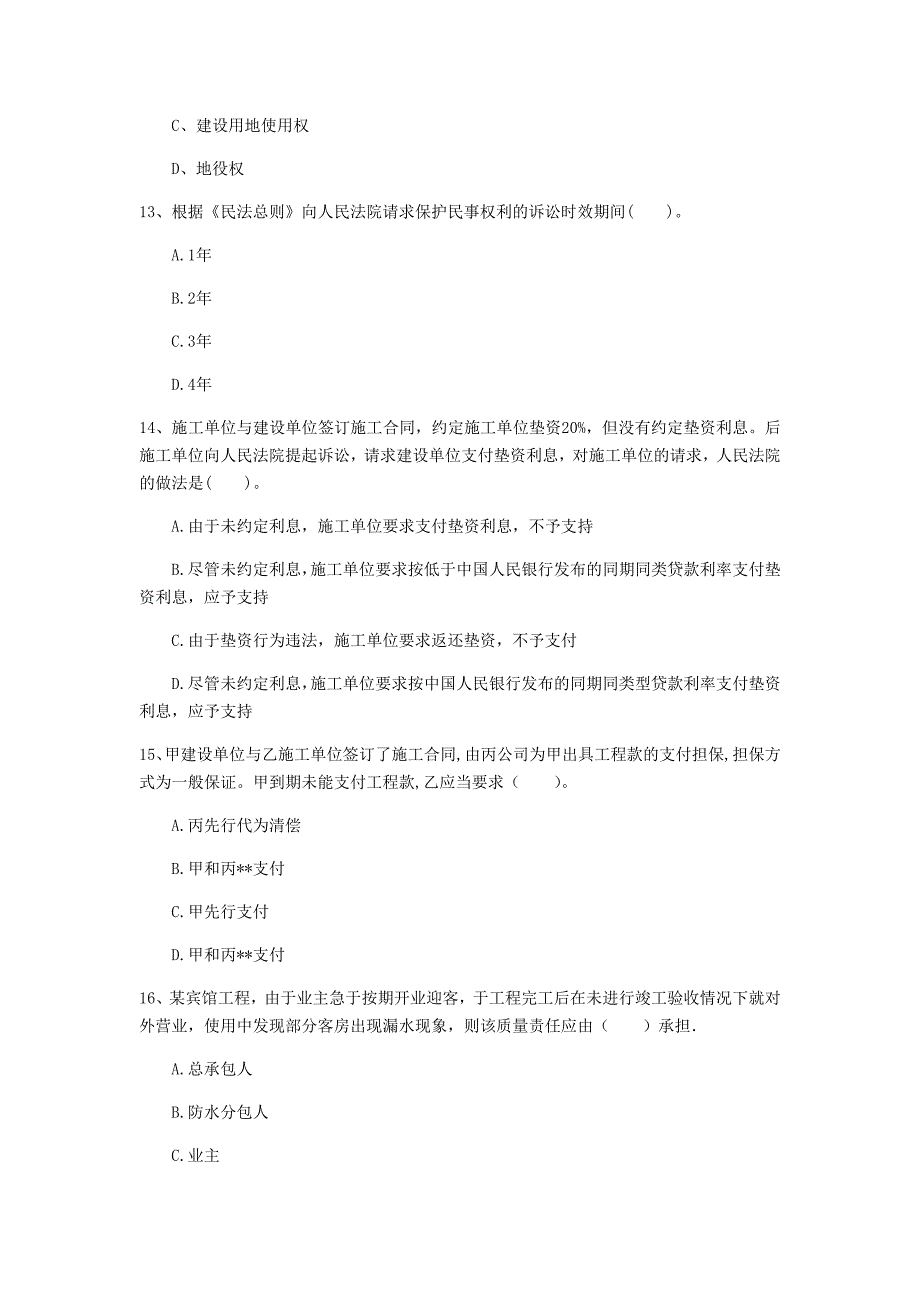 C、建设用地使用权

D、地役权

13、根据《民法总则》向人民法院请求保护民事权利的诉讼时效期间(　　)。

A.1年

B.2年

C.3年

D.4年

14、施工单位与建设单位签订施工合同，约定施工单位垫资20%，但没有约定垫资利息。后施工单位向人民法院提起诉讼，请求建设单位支付垫资利息，对施工单位的请求，人民法院的做法是(　　)。

A.由于未约定利息，施工单位要求支付垫资利息，不予支持

B.尽管未约定利息，施工单位要求按低于中国人民银行发布的同期同类贷款利率支付垫资利息，应予支持

C.由于垫资行为违法，施工单位要求返还垫资，不予支付

D.尽管未约定利息，施工单位要求按中国人民银行发布的同期同类型贷款利率支付垫资利息，应予支持

15、甲建设单位与乙施工单位签订了施工合同，由丙公司为甲出具工程款的支付担保，担保方式为一般保证。甲到期未能支付工程款，乙应当要求（　　）。

A.丙先行代为清偿

B.甲和丙**支付

C.甲先行支付

D.甲和丙**支付

16、某宾馆工程，由于业主急于按期开业迎客，于工程完工后在未进行竣工验收情况下就对外营业，使用中发现部分客房出现漏水现象，则该质量责任应由（　　）承担.

A.总承包人

B.防水分包人

C.业主